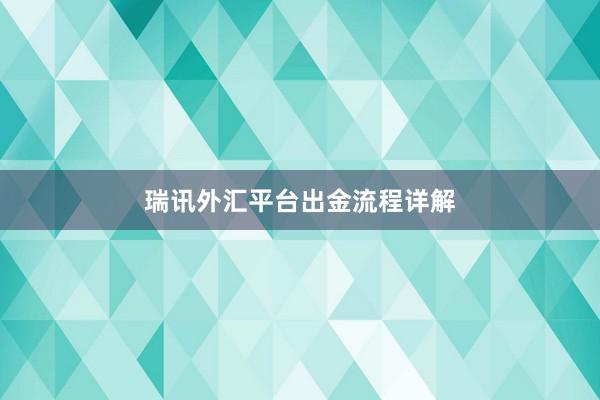 瑞讯外汇平台出金流程详解